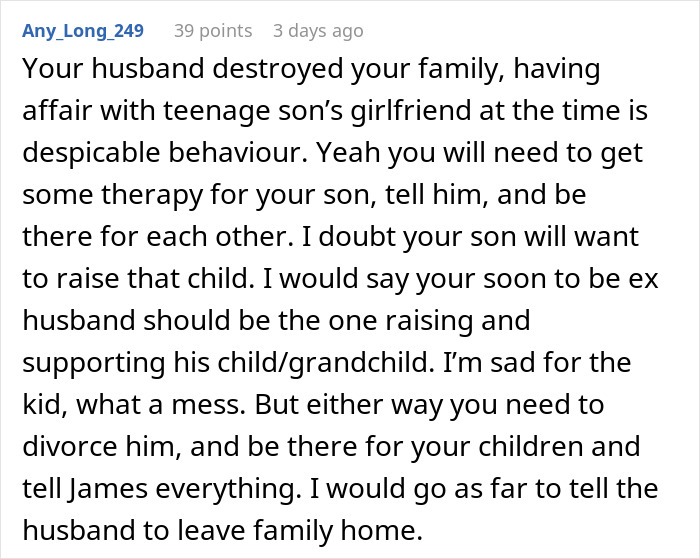 Any_Long_249 39 points 3 days ago

Your husband destroyed your family, having affair with teenage son’s girlfriend at the time is despicable behaviour. Yeah you will need to get some therapy for your son, tell him, and be there for each other. I doubt your son will want to raise that child. I would say your soon to be ex husband should be the one raising and supporting his child/grandchild. I’m sad for the kid, what a mess. But either way you need to divorce him, and be there for your children and tell James everything. I would go as far to tell the husband to leave family home.